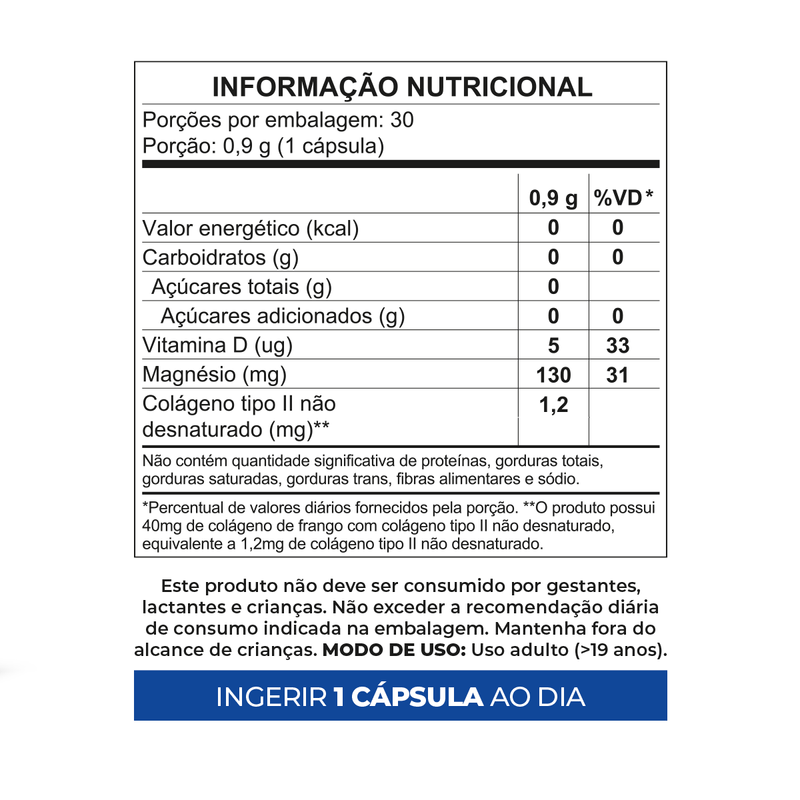 INFORMAÇÃO NUTRICIONAL

Porções por embalagem: 30
Porção: 0,9 g (1 cápsula)

| | 0,9 g | %VD* |
|---|---|---|
| Valor energético (kcal) | 0 | 0 |
| Carboidratos (g) | 0 | 0 |
| Açúcares totais (g) | 0 | |
| Açúcares adicionados (g) | 0 | 0 |
| Vitamina D (ug) | 5 | 33 |
| Magnésio (mg) | 130 | 31 |
| Colágeno tipo II não desnaturado (mg)** | 1,2 | |

Não contém quantidade significativa de proteínas, gorduras totais, gorduras saturadas, gorduras trans, fibras alimentares e sódio.

*Percentual de valores diários fornecidos pela porção. **O produto possui 40mg de colágeno de frango com colágeno tipo II não desnaturado, equivalente a 1,2mg de colágeno tipo II não desnaturado.

Este produto não deve ser consumido por gestantes, lactantes e crianças. Não exceder a recomendação diária de consumo indicada na embalagem. Mantenha fora do alcance de crianças. MODO DE USO: Uso adulto (>19 anos).

INGERIR 1 CÁPSULA AO DIA